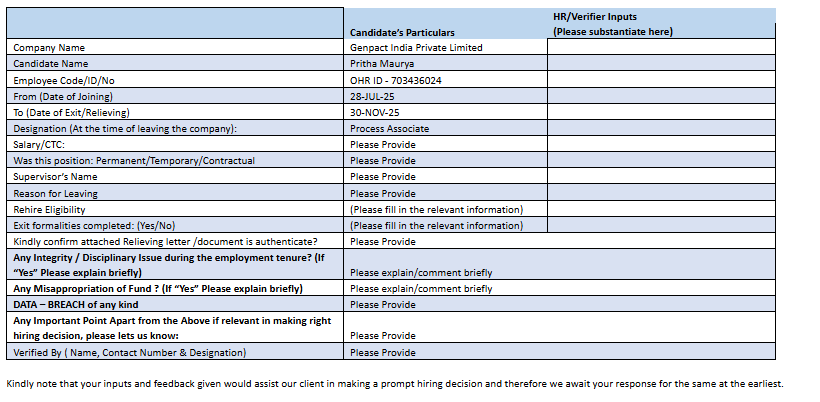 | | Candidate's Particulars | HR/Verifier Inputs (Please substantiate here) |
|---|---|---|
| Company Name | Genpact India Private Limited | |
| Candidate Name | Pritha Maurya | |
| Employee Code/ID/No | OHR ID - 703436024 | |
| From (Date of Joining) | 28-JUL-25 | |
| To (Date of Exit/Relieving) | 30-NOV-25 | |
| Designation (At the time of leaving the company): | Process Associate | |
| Salary/CTC: | Please Provide | |
| Was this position: Permanent/Temporary/Contractual | Please Provide | |
| Supervisor's Name | Please Provide | |
| Reason for Leaving | Please Provide | |
| Rehire Eligibility | (Please fill in the relevant information) | |
| Exit formalities completed: (Yes/No) | (Please fill in the relevant information) | |
| Kindly confirm attached Relieving letter /document is authenticate? | Please Provide | |
| Any Integrity / Disciplinary Issue during the employment tenure? (If "Yes" Please explain briefly) | Please explain/comment briefly | |
| Any Misappropriation of Fund ? (If "Yes" Please explain briefly) | Please explain/comment briefly | |
| DATA – BREACH of any kind | Please Provide | |
| Any Important Point Apart from the Above if relevant in making right hiring decision, please lets us know: | Please Provide | |
| Verified By ( Name, Contact Number & Designation) | Please Provide | |

Kindly note that your inputs and feedback given would assist our client in making a prompt hiring decision and therefore we await your response for the same at the earliest.